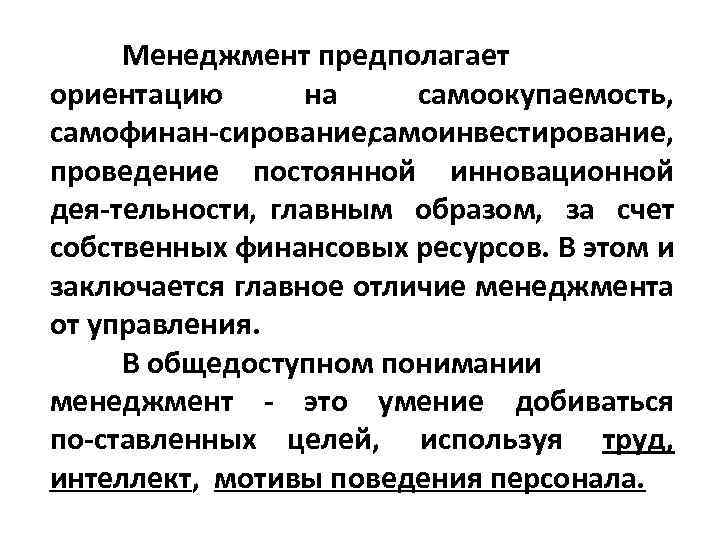 Менеджмент предполагает ориентацию на самоокупаемость, самофинан-сирование,самоинвестирование, проведение постоянной инновационной дея-тельности, главным образом, за счет собственных финансовых ресурсов. В этом и заключается главное отличие менеджмента от управления.

В общедоступном понимании менеджмент - это умение добиваться по-ставленных целей, используя труд, интеллект, мотивы поведения персонала.